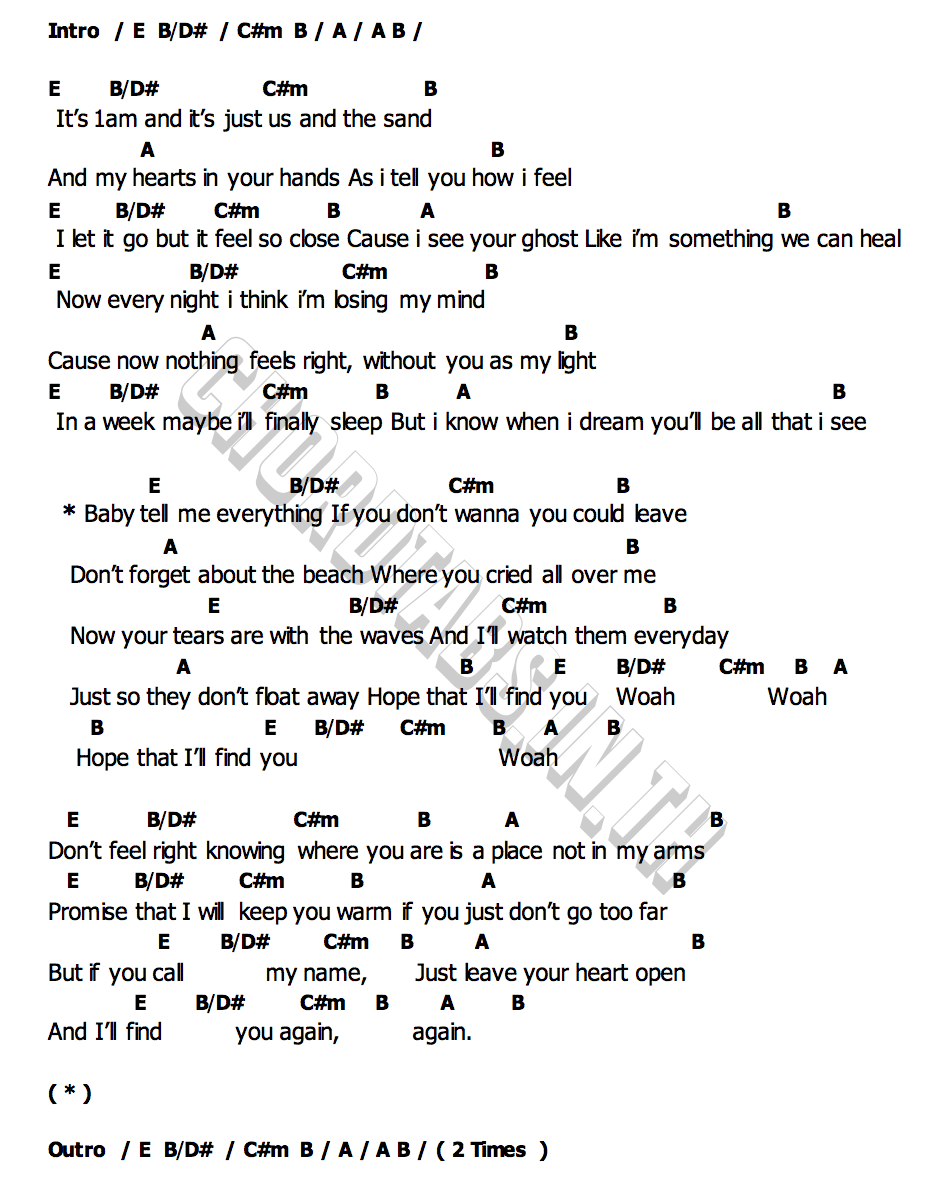 Intro / E B/D# / C#m B / A / A B /

E B/D# C#m B
It's 1am and it's just us and the sand
A B
And my hearts in your hands As i tell you how i feel
E B/D# C#m B A B
I let it go but it feel so close Cause i see your ghost Like i'm something we can heal
E B/D# C#m B
Now every night i think i'm losing my mind
A B
Cause now nothing feels right, without you as my light
E B/D# C#m B A B
In a week maybe i'll finally sleep But i know when i dream you'll be all that i see

E B/D# C#m B
* Baby tell me everything If you don't wanna you could leave
A B
Don't forget about the beach Where you cried all over me
E B/D# C#m B
Now your tears are with the waves And I'll watch them everyday
A B E B/D# C#m B A
Just so they don't float away Hope that I'll find you Woah Woah
B E B/D# C#m B A B
Hope that I'll find you Woah

E B/D# C#m B A B
Don't feel right knowing where you are is a place not in my arms
E B/D# C#m B A B
Promise that I will keep you warm if you just don't go too far
E B/D# C#m B A B
But if you call my name, Just leave your heart open
E B/D# C#m B A B
And I'll find you again, again.

( * )

Outro / E B/D# / C#m B / A / A B / ( 2 Times )

CHORDTABS.IN.TH